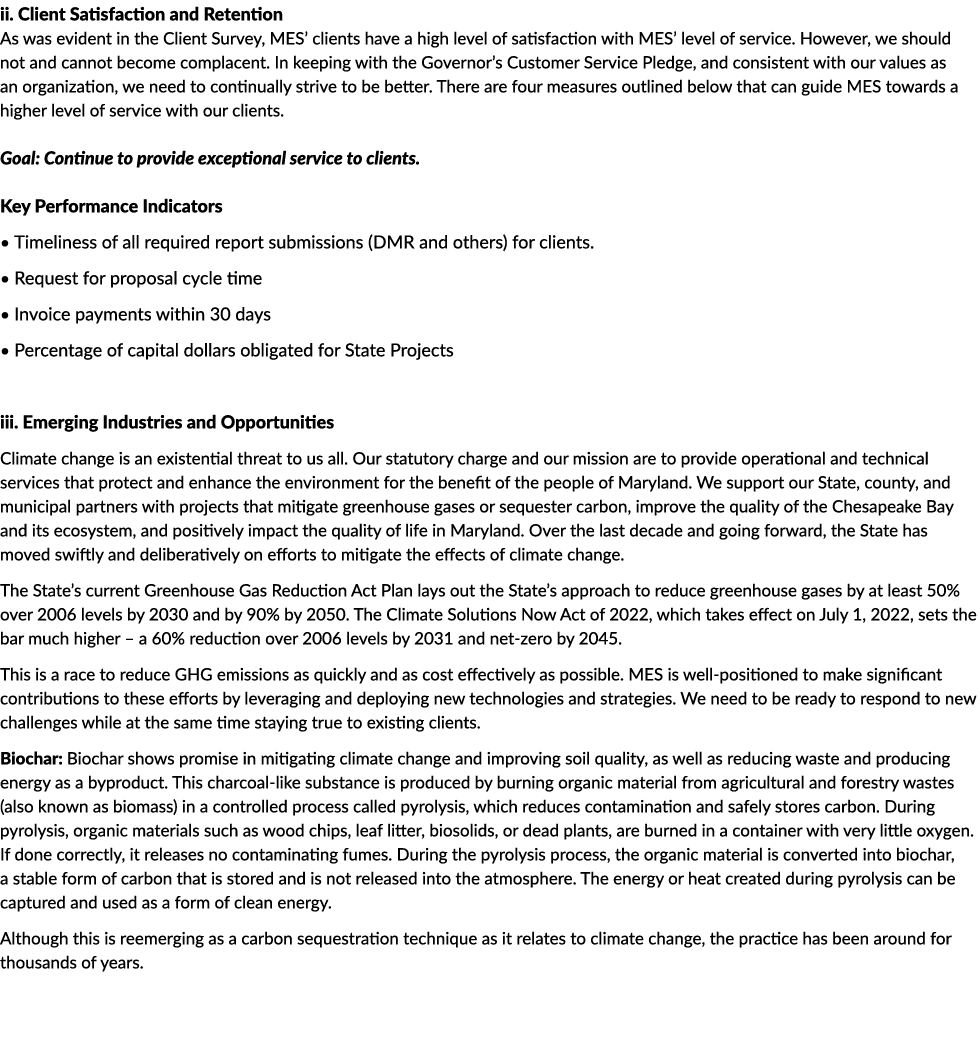 ii. Client Satisfaction and Retention
As was evident in the Client Survey, MES' clients have a high level of satisfaction with MES' level of service. However, we should not and cannot become complacent. In keeping with the Governor's Customer Service Pledge, and consistent with our values as an organization, we need to continually strive to be better. There are four measures outlined below that can guide MES towards a higher level of service with our clients.

Goal: Continue to provide exceptional service to clients.

Key Performance Indicators

• Timeliness of all required report submissions (DMR and others) for clients.

• Request for proposal cycle time

• Invoice payments within 30 days

• Percentage of capital dollars obligated for State Projects

iii. Emerging Industries and Opportunities

Climate change is an existential threat to us all. Our statutory charge and our mission are to provide operational and technical services that protect and enhance the environment for the benefit of the people of Maryland. We support our State, county, and municipal partners with projects that mitigate greenhouse gases or sequester carbon, improve the quality of the Chesapeake Bay and its ecosystem, and positively impact the quality of life in Maryland. Over the last decade and going forward, the State has moved swiftly and deliberatively on efforts to mitigate the effects of climate change.

The State's current Greenhouse Gas Reduction Act Plan lays out the State's approach to reduce greenhouse gases by at least 50% over 2006 levels by 2030 and by 90% by 2050. The Climate Solutions Now Act of 2022, which takes effect on July 1, 2022, sets the bar much higher – a 60% reduction over 2006 levels by 2031 and net-zero by 2045.

This is a race to reduce GHG emissions as quickly and as cost effectively as possible. MES is well-positioned to make significant contributions to these efforts by leveraging and deploying new technologies and strategies. We need to be ready to respond to new challenges while at the same time staying true to existing clients.

Biochar: Biochar shows promise in mitigating climate change and improving soil quality, as well as reducing waste and producing energy as a byproduct. This charcoal-like substance is produced by burning organic material from agricultural and forestry wastes (also known as biomass) in a controlled process called pyrolysis, which reduces contamination and safely stores carbon. During pyrolysis, organic materials such as wood chips, leaf litter, biosolids, or dead plants, are burned in a container with very little oxygen. If done correctly, it releases no contaminating fumes. During the pyrolysis process, the organic material is converted into biochar, a stable form of carbon that is stored and is not released into the atmosphere. The energy or heat created during pyrolysis can be captured and used as a form of clean energy.

Although this is reemerging as a carbon sequestration technique as it relates to climate change, the practice has been around for thousands of years.